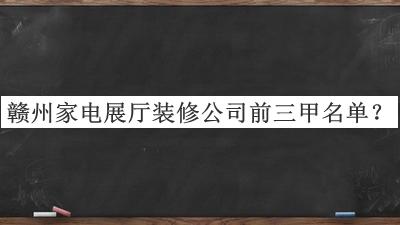 赣州家电展厅装修公司前三甲名单？